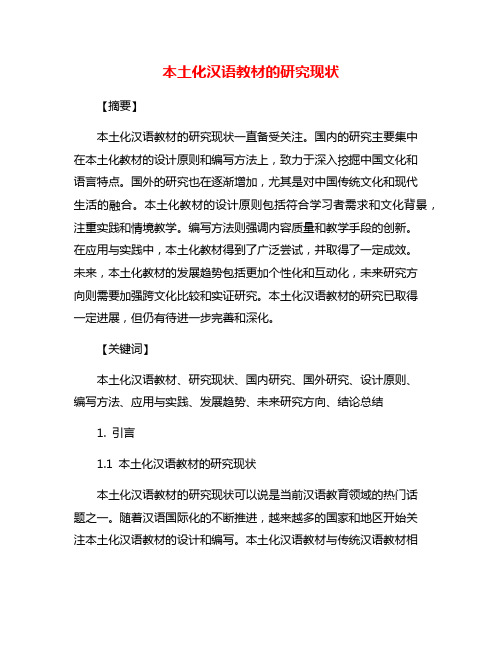 本土化汉语教材的研究现状

【摘要】

本土化汉语教材的研究现状一直备受关注。国内的研究主要集中在本土化教材的设计原则和编写方法上，致力于深入挖掘中国文化和语言特点。国外的研究也在逐渐增加，尤其是对中国传统文化和现代生活的融合。本土化教材的设计原则包括符合学习者需求和文化背景，注重实践和情境教学。编写方法则强调内容质量和教学手段的创新。在应用与实践中，本土化教材得到了广泛尝试，并取得了一定成效。未来，本土化教材的发展趋势包括更加个性化和互动化，未来研究方向则需要加强跨文化比较和实证研究。本土化汉语教材的研究已取得一定进展，但仍有待进一步完善和深化。

【关键词】

本土化汉语教材、研究现状、国内研究、国外研究、设计原则、编写方法、应用与实践、发展趋势、未来研究方向、结论总结

1. 引言

1.1 本土化汉语教材的研究现状

本土化汉语教材的研究现状可以说是当前汉语教育领域的热门话题之一。随着汉语国际化的不断推进，越来越多的国家和地区开始关注本土化汉语教材的设计和编写。本土化汉语教材与传统汉语教材相